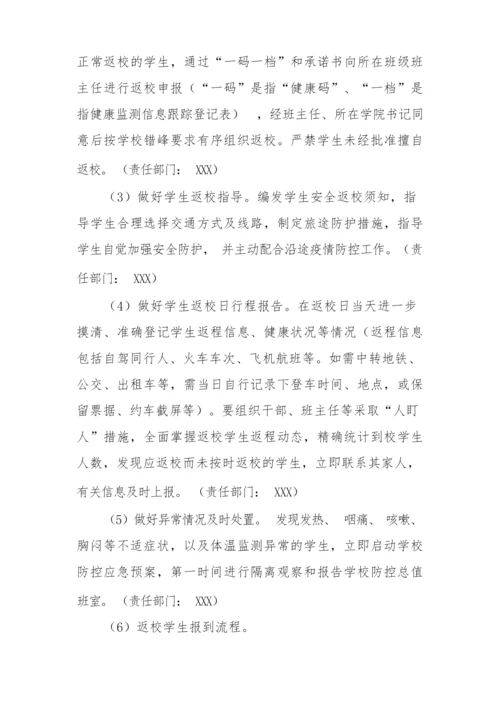 正常返校的学生，通过“一码一档”和承诺书向所在班级班主任进行返校申报（“一码”是指“健康码”、“一档”是指健康监测信息跟踪登记表），经班主任、所在学院书记同意后按学校错峰要求有序组织返校。严禁学生未经批准擅自返校。（责任部门：XXX）

（3）做好学生返校指导。编发学生安全返校须知，指导学生合理选择交通方式及线路，制定旅途防护措施，指导学生自觉加强安全防护，并主动配合沿途疫情防控工作。（责任部门：XXX）

（4）做好学生返校日行程报告。在返校日当天进一步摸清、准确登记学生返程信息、健康状况等情况（返程信息包括自驾同行人、火车车次、飞机航班等。如需中转地铁、公交、出租车等，需当日自行记录下登车时间、地点，或保留票据、约车截屏等）。要组织干部、班主任等采取“人盯人”措施，全面掌握返校学生返程动态，精确统计到校学生人数，发现应返校而未按时返校的学生，立即联系其家人，有关信息及时上报。（责任部门：XXX）

（5）做好异常情况及时处置。发现发热、咽痛、咳嗽、胸闷等不适症状，以及体温监测异常的学生，立即启动学校防控应急预案，第一时间进行隔离观察和报告学校防控总值班室。（责任部门：XXX）

（6）返校学生报到流程。